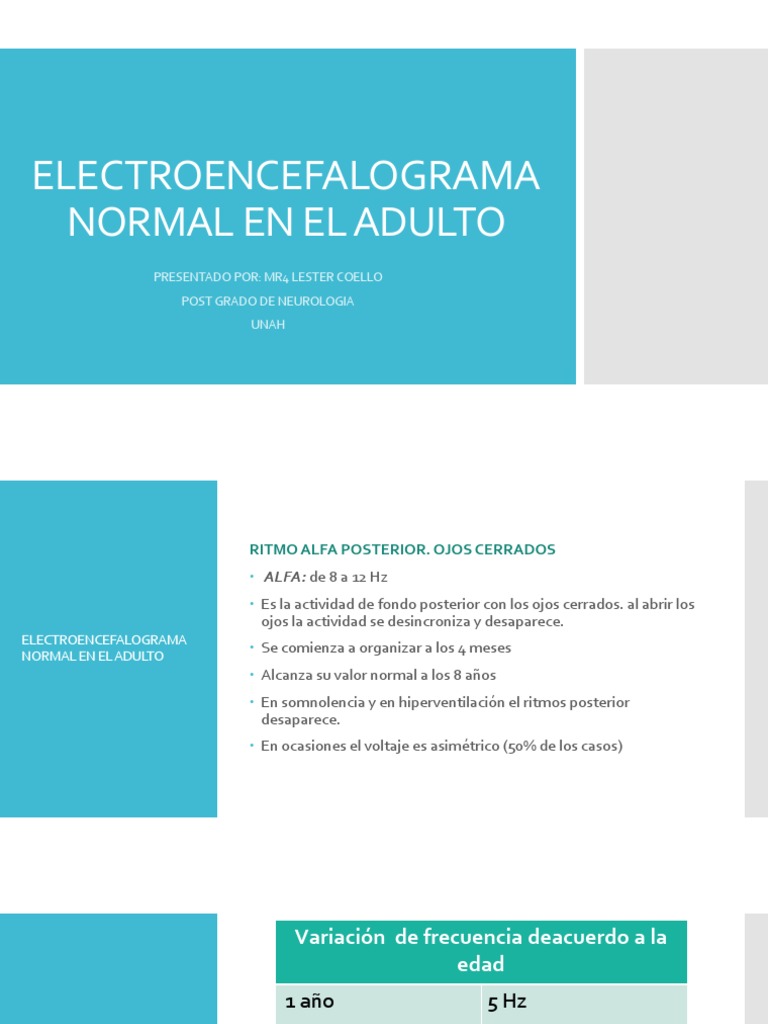 ELECTROENCEFALOGRAMA NORMAL EN EL ADULTO

PRESENTADO POR: MR4 LESTER COELLO
POST GRADO DE NEUROLOGIA
UNAH

ELECTROENCEFALOGRAMA NORMAL EN EL ADULTO

RITMO ALFA POSTERIOR. OJOS CERRADOS

• ALFA: de 8 a 12 Hz
• Es la actividad de fondo posterior con los ojos cerrados. al abrir los ojos la actividad se desincroniza y desaparece.
• Se comienza a organizar a los 4 meses
• Alcanza su valor normal a los 8 años
• En somnolencia y en hiperventilación el ritmos posterior desaparece.
• En ocasiones el voltaje es asimétrico (50% de los casos)

| Variación de frecuencia deacuerdo a la edad | |
|---|---|
| 1 año | 5 Hz |